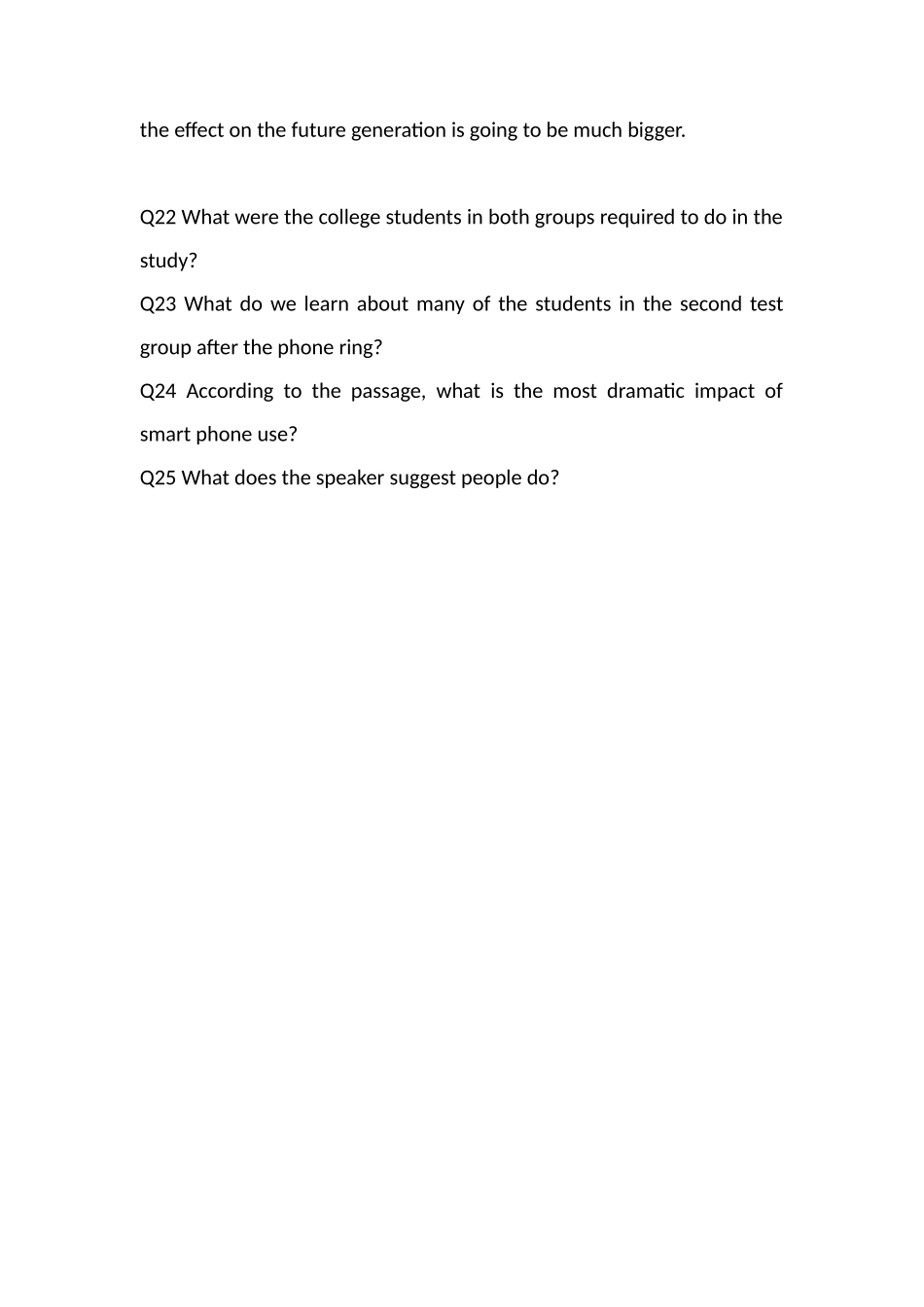 the effect on the future generation is going to be much bigger.

Q22 What were the college students in both groups required to do in the study?
Q23 What do we learn about many of the students in the second test group after the phone ring?
Q24 According to the passage, what is the most dramatic impact of smart phone use?
Q25 What does the speaker suggest people do?